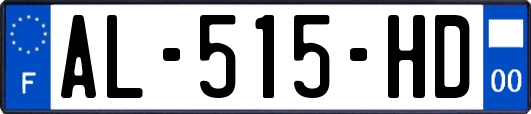 F
AL-515-HD
00